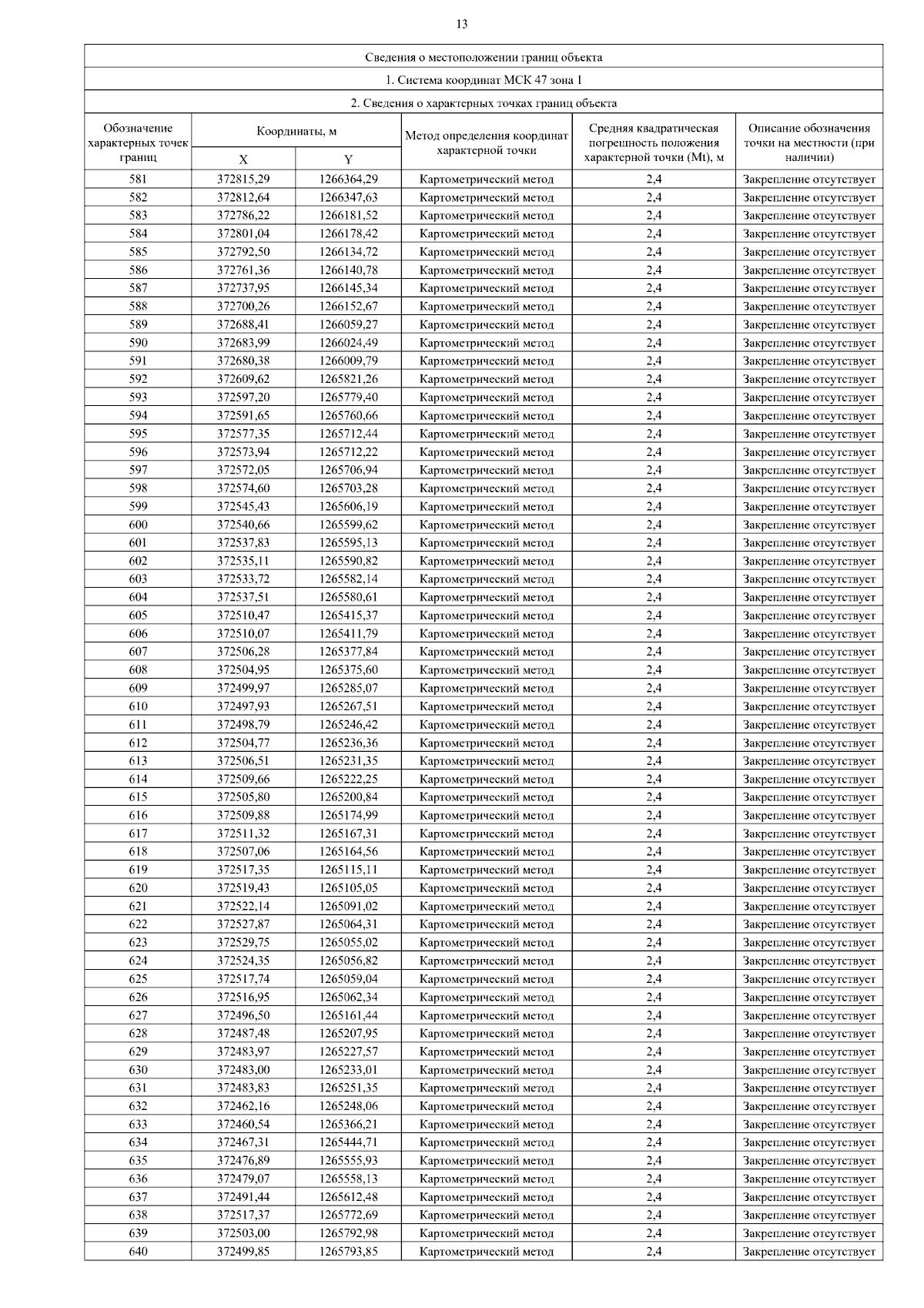 13

Сведения о местоположении границ объекта

1. Система координат МСК 47 зона 1

2. Сведения о характерных точках границ объекта

| Обозначение характерных точек границ | Координаты, м X | Координаты, м Y | Метод определения координат характерной точки | Средняя квадратическая погрешность положения характерной точки (Mt), м | Описание обозначения точки на местности (при наличии) |
|---|---|---|---|---|---|
| 581 | 372815,29 | 1266364,29 | Картометрический метод | 2,4 | Закрепление отсутствует |
| 582 | 372812,64 | 1266347,63 | Картометрический метод | 2,4 | Закрепление отсутствует |
| 583 | 372786,22 | 1266181,52 | Картометрический метод | 2,4 | Закрепление отсутствует |
| 584 | 372801,04 | 1266178,42 | Картометрический метод | 2,4 | Закрепление отсутствует |
| 585 | 372792,50 | 1266134,72 | Картометрический метод | 2,4 | Закрепление отсутствует |
| 586 | 372761,36 | 1266140,78 | Картометрический метод | 2,4 | Закрепление отсутствует |
| 587 | 372737,95 | 1266145,34 | Картометрический метод | 2,4 | Закрепление отсутствует |
| 588 | 372700,26 | 1266152,67 | Картометрический метод | 2,4 | Закрепление отсутствует |
| 589 | 372688,41 | 1266059,27 | Картометрический метод | 2,4 | Закрепление отсутствует |
| 590 | 372683,99 | 1266024,49 | Картометрический метод | 2,4 | Закрепление отсутствует |
| 591 | 372680,38 | 1266009,79 | Картометрический метод | 2,4 | Закрепление отсутствует |
| 592 | 372609,62 | 1265821,26 | Картометрический метод | 2,4 | Закрепление отсутствует |
| 593 | 372597,20 | 1265779,40 | Картометрический метод | 2,4 | Закрепление отсутствует |
| 594 | 372591,65 | 1265760,66 | Картометрический метод | 2,4 | Закрепление отсутствует |
| 595 | 372577,35 | 1265712,44 | Картометрический метод | 2,4 | Закрепление отсутствует |
| 596 | 372573,94 | 1265712,22 | Картометрический метод | 2,4 | Закрепление отсутствует |
| 597 | 372572,05 | 1265706,94 | Картометрический метод | 2,4 | Закрепление отсутствует |
| 598 | 372574,60 | 1265703,28 | Картометрический метод | 2,4 | Закрепление отсутствует |
| 599 | 372545,43 | 1265606,19 | Картометрический метод | 2,4 | Закрепление отсутствует |
| 600 | 372540,66 | 1265599,62 | Картометрический метод | 2,4 | Закрепление отсутствует |
| 601 | 372537,83 | 1265595,13 | Картометрический метод | 2,4 | Закрепление отсутствует |
| 602 | 372535,11 | 1265590,82 | Картометрический метод | 2,4 | Закрепление отсутствует |
| 603 | 372533,72 | 1265582,14 | Картометрический метод | 2,4 | Закрепление отсутствует |
| 604 | 372537,51 | 1265580,61 | Картометрический метод | 2,4 | Закрепление отсутствует |
| 605 | 372510,47 | 1265415,37 | Картометрический метод | 2,4 | Закрепление отсутствует |
| 606 | 372510,07 | 1265411,79 | Картометрический метод | 2,4 | Закрепление отсутствует |
| 607 | 372506,28 | 1265377,84 | Картометрический метод | 2,4 | Закрепление отсутствует |
| 608 | 372504,95 | 1265375,60 | Картометрический метод | 2,4 | Закрепление отсутствует |
| 609 | 372499,97 | 1265285,07 | Картометрический метод | 2,4 | Закрепление отсутствует |
| 610 | 372497,93 | 1265267,51 | Картометрический метод | 2,4 | Закрепление отсутствует |
| 611 | 372498,79 | 1265246,42 | Картометрический метод | 2,4 | Закрепление отсутствует |
| 612 | 372504,77 | 1265236,36 | Картометрический метод | 2,4 | Закрепление отсутствует |
| 613 | 372506,51 | 1265231,35 | Картометрический метод | 2,4 | Закрепление отсутствует |
| 614 | 372509,66 | 1265222,25 | Картометрический метод | 2,4 | Закрепление отсутствует |
| 615 | 372505,80 | 1265200,84 | Картометрический метод | 2,4 | Закрепление отсутствует |
| 616 | 372509,88 | 1265174,99 | Картометрический метод | 2,4 | Закрепление отсутствует |
| 617 | 372511,32 | 1265167,31 | Картометрический метод | 2,4 | Закрепление отсутствует |
| 618 | 372507,06 | 1265164,56 | Картометрический метод | 2,4 | Закрепление отсутствует |
| 619 | 372517,35 | 1265115,11 | Картометрический метод | 2,4 | Закрепление отсутствует |
| 620 | 372519,43 | 1265105,05 | Картометрический метод | 2,4 | Закрепление отсутствует |
| 621 | 372522,14 | 1265091,02 | Картометрический метод | 2,4 | Закрепление отсутствует |
| 622 | 372527,87 | 1265064,31 | Картометрический метод | 2,4 | Закрепление отсутствует |
| 623 | 372529,75 | 1265055,02 | Картометрический метод | 2,4 | Закрепление отсутствует |
| 624 | 372524,35 | 1265056,82 | Картометрический метод | 2,4 | Закрепление отсутствует |
| 625 | 372517,74 | 1265059,04 | Картометрический метод | 2,4 | Закрепление отсутствует |
| 626 | 372516,95 | 1265062,34 | Картометрический метод | 2,4 | Закрепление отсутствует |
| 627 | 372496,50 | 1265161,44 | Картометрический метод | 2,4 | Закрепление отсутствует |
| 628 | 372487,48 | 1265207,95 | Картометрический метод | 2,4 | Закрепление отсутствует |
| 629 | 372483,97 | 1265227,57 | Картометрический метод | 2,4 | Закрепление отсутствует |
| 630 | 372483,00 | 1265233,01 | Картометрический метод | 2,4 | Закрепление отсутствует |
| 631 | 372483,83 | 1265251,35 | Картометрический метод | 2,4 | Закрепление отсутствует |
| 632 | 372462,16 | 1265248,06 | Картометрический метод | 2,4 | Закрепление отсутствует |
| 633 | 372460,54 | 1265366,21 | Картометрический метод | 2,4 | Закрепление отсутствует |
| 634 | 372467,31 | 1265444,71 | Картометрический метод | 2,4 | Закрепление отсутствует |
| 635 | 372476,89 | 1265555,93 | Картометрический метод | 2,4 | Закрепление отсутствует |
| 636 | 372479,07 | 1265558,13 | Картометрический метод | 2,4 | Закрепление отсутствует |
| 637 | 372491,44 | 1265612,48 | Картометрический метод | 2,4 | Закрепление отсутствует |
| 638 | 372517,37 | 1265772,69 | Картометрический метод | 2,4 | Закрепление отсутствует |
| 639 | 372503,00 | 1265792,98 | Картометрический метод | 2,4 | Закрепление отсутствует |
| 640 | 372499,85 | 1265793,85 | Картометрический метод | 2,4 | Закрепление отсутствует |